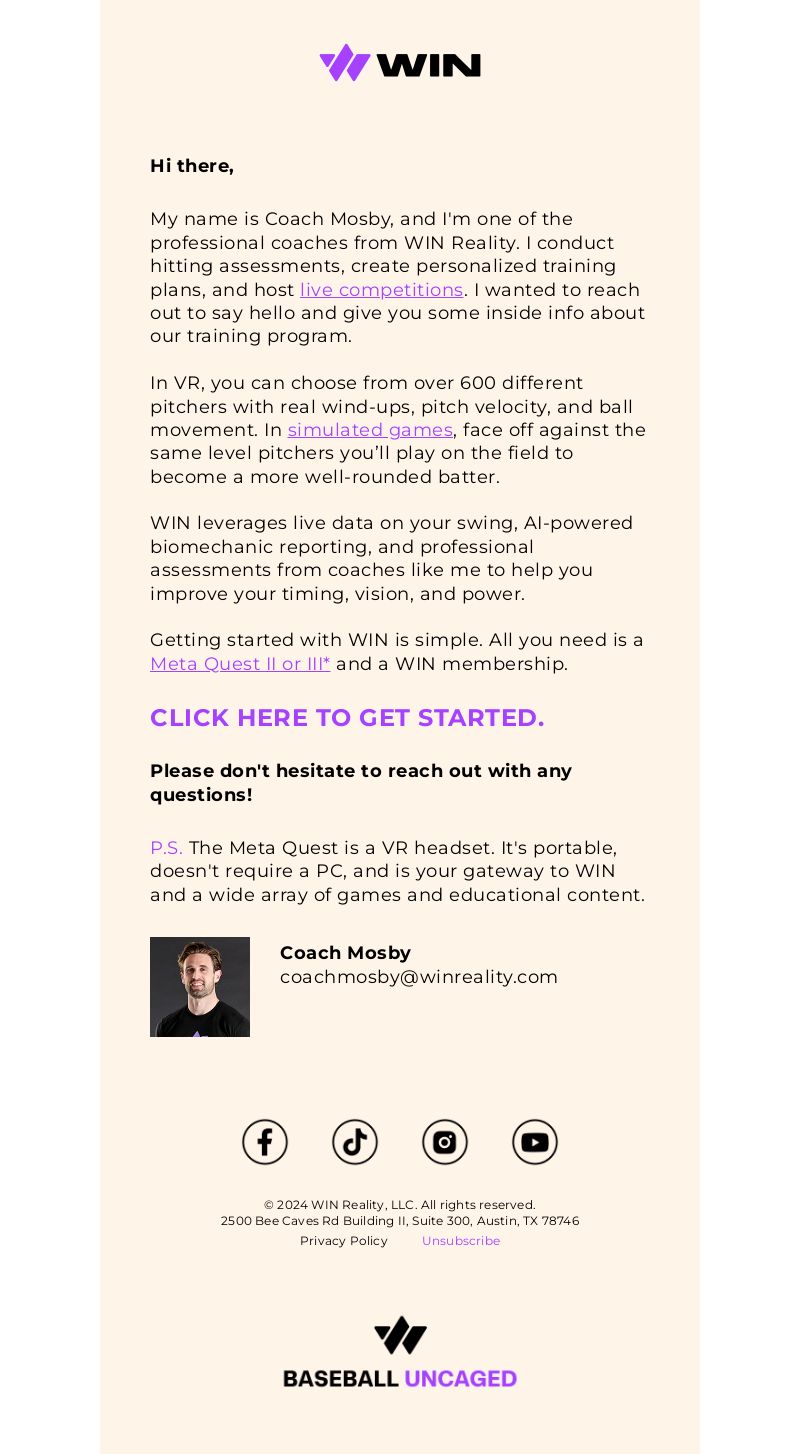 WIN

Hi there,

My name is Coach Mosby, and I'm one of the professional coaches from WIN Reality. I conduct hitting assessments, create personalized training plans, and host live competitions. I wanted to reach out to say hello and give you some inside info about our training program.

In VR, you can choose from over 600 different pitchers with real wind-ups, pitch velocity, and ball movement. In simulated games, face off against the same level pitchers you'll play on the field to become a more well-rounded batter.

WIN leverages live data on your swing, AI-powered biomechanic reporting, and professional assessments from coaches like me to help you improve your timing, vision, and power.

Getting started with WIN is simple. All you need is a Meta Quest II or III* and a WIN membership.

CLICK HERE TO GET STARTED.

Please don't hesitate to reach out with any questions!

P.S. The Meta Quest is a VR headset. It's portable, doesn't require a PC, and is your gateway to WIN and a wide array of games and educational content.

Coach Mosby
coachmosby@winreality.com

© 2024 WIN Reality, LLC. All rights reserved.
2500 Bee Caves Rd Building II, Suite 300, Austin, TX 78746
Privacy Policy Unsubscribe

BASEBALL UNCAGED